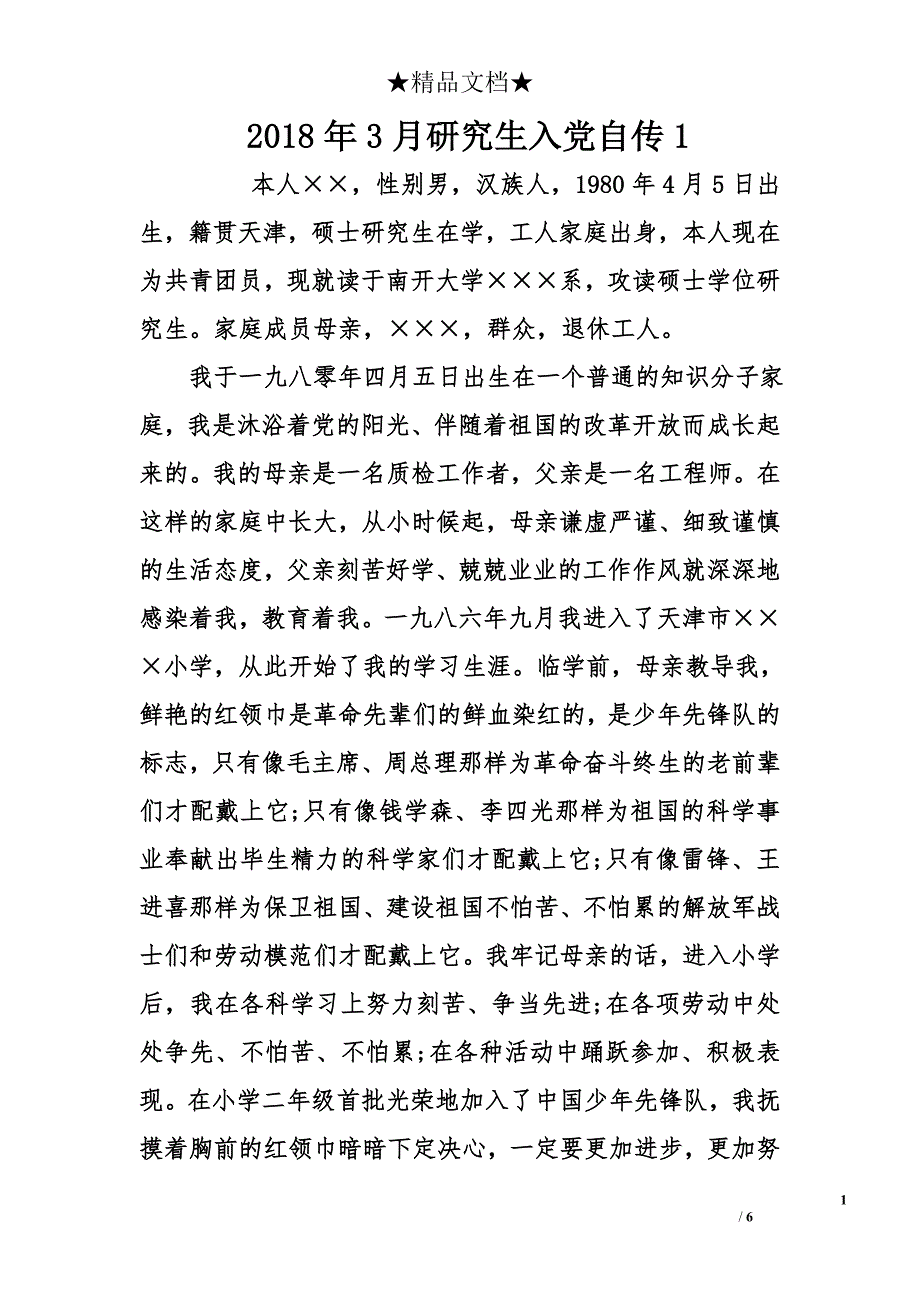 ★精品文档★

2018年3月研究生入党自传1

本人××，性别男，汉族人，1980年4月5日出生，籍贯天津，硕士研究生在学，工人家庭出身，本人现在为共青团员，现就读于南开大学×××系，攻读硕士学位研究生。家庭成员母亲，×××，群众，退休工人。

我于一九八零年四月五日出生在一个普通的知识分子家庭，我是沐浴着党的阳光、伴随着祖国的改革开放而成长起来的。我的母亲是一名质检工作者，父亲是一名工程师。在这样的家庭中长大，从小时候起，母亲谦虚严谨、细致谨慎的生活态度，父亲刻苦好学、兢兢业业的工作作风就深深地感染着我，教育着我。一九八六年九月我进入了天津市×××小学，从此开始了我的学习生涯。临学前，母亲教导我，鲜艳的红领巾是革命先辈们的鲜血染红的，是少年先锋队的标志，只有像毛主席、周总理那样为革命奋斗终生的老前辈们才配戴上它;只有像钱学森、李四光那样为祖国的科学事业奉献出毕生精力的科学家们才配戴上它;只有像雷锋、王进喜那样为保卫祖国、建设祖国不怕苦、不怕累的解放军战士们和劳动模范们才配戴上它。我牢记母亲的话，进入小学后，我在各科学习上努力刻苦、争当先进;在各项劳动中处处争先、不怕苦、不怕累;在各种活动中踊跃参加、积极表现。在小学二年级首批光荣地加入了中国少年先锋队，我抚摸着胸前的红领巾暗暗下定决心，一定要更加进步，更加努

1
/ 6